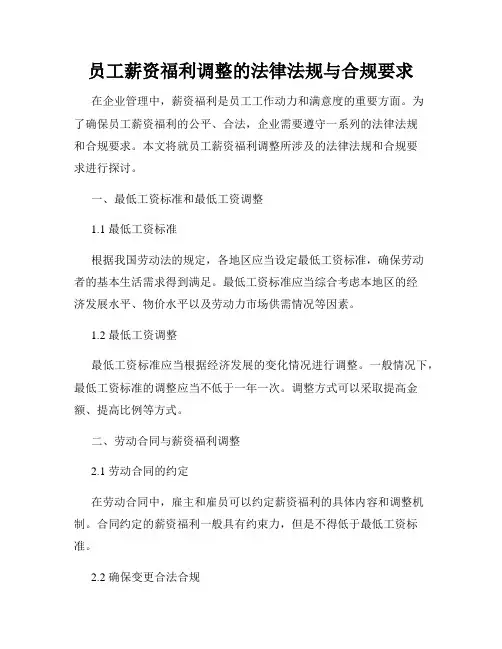 员工薪资福利调整的法律法规与合规要求

在企业管理中，薪资福利是员工工作动力和满意度的重要方面。为了确保员工薪资福利的公平、合法，企业需要遵守一系列的法律法规和合规要求。本文将就员工薪资福利调整所涉及的法律法规和合规要求进行探讨。

一、最低工资标准和最低工资调整

1.1 最低工资标准

根据我国劳动法的规定，各地区应当设定最低工资标准，确保劳动者的基本生活需求得到满足。最低工资标准应当综合考虑本地区的经济发展水平、物价水平以及劳动力市场供需情况等因素。

1.2 最低工资调整

最低工资标准应当根据经济发展的变化情况进行调整。一般情况下，最低工资标准的调整应当不低于一年一次。调整方式可以采取提高金额、提高比例等方式。

二、劳动合同与薪资福利调整

2.1 劳动合同的约定

在劳动合同中，雇主和雇员可以约定薪资福利的具体内容和调整机制。合同约定的薪资福利一般具有约束力，但是不得低于最低工资标准。

2.2 确保变更合法合规